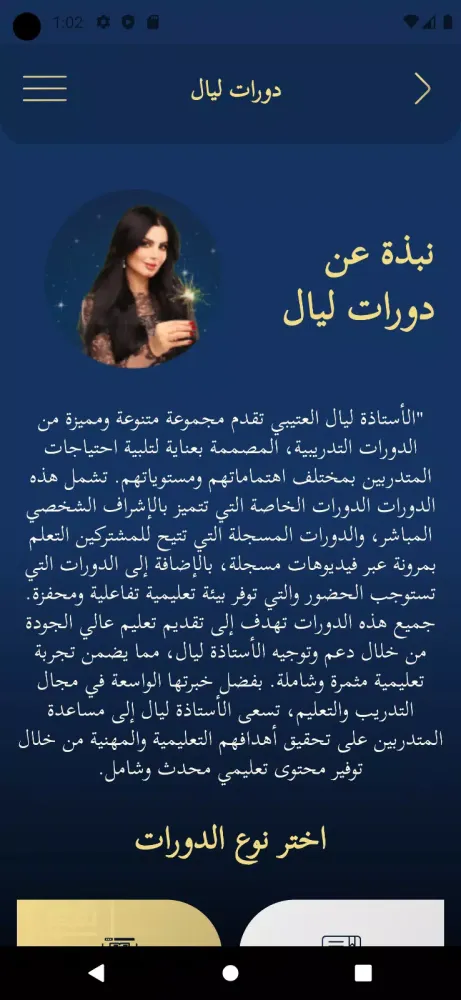 1:02

دورات ليال

نبذة عن
دورات ليال

"الأستاذة ليال العتيبي تقدم مجموعة متنوعة ومميزة من الدورات التدريبية، المصممة بعناية لتلبية احتياجات المتدربين بمختلف اهتماماتهم ومستوياتهم. تشمل هذه الدورات الدورات الخاصة التي تتميز بالإشراف الشخصي المباشر، والدورات المسجلة التي تتيح للمشتركين التعلم بمرونة عبر فيديوهات مسجلة، بالإضافة إلى الدورات التي تستوجب الحضور والتي توفر بيئة تعليمية تفاعلية ومحفزة. جميع هذه الدورات تهدف إلى تقديم تعليم عالي الجودة من خلال دعم وتوجيه الأستاذة ليال، مما يضمن تجربة تعليمية مثمرة وشاملة. بفضل خبرتها الواسعة في مجال التدريب والتعليم، تسعى الأستاذة ليال إلى مساعدة المتدربين على تحقيق أهدافهم التعليمية والمهنية من خلال توفير محتوى تعليمي محدث وشامل.

اختر نوع الدورات